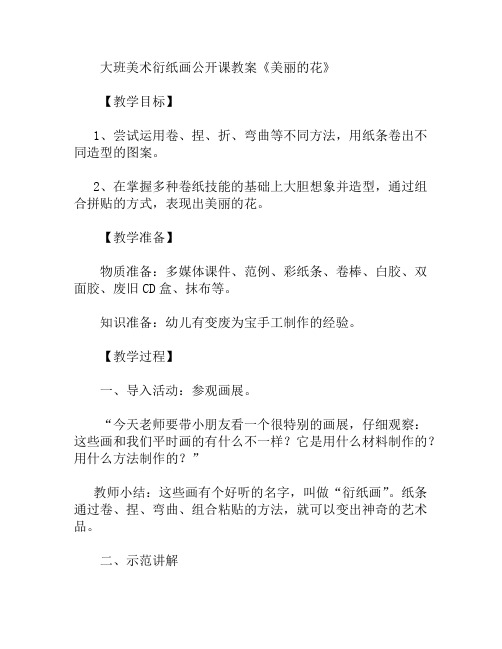 大班美术衍纸画公开课教案《美丽的花》

【教学目标】

1、尝试运用卷、捏、折、弯曲等不同方法，用纸条卷出不同造型的图案。

2、在掌握多种卷纸技能的基础上大胆想象并造型，通过组合拼贴的方式，表现出美丽的花。

【教学准备】

物质准备：多媒体课件、范例、彩纸条、卷棒、白胶、双面胶、废旧CD盒、抹布等。

知识准备：幼儿有变废为宝手工制作的经验。

【教学过程】

一、导入活动：参观画展。

“今天老师要带小朋友看一个很特别的画展，仔细观察：这些画和我们平时画的有什么不一样？它是用什么材料制作的？用什么方法制作的？”

教师小结：这些画有个好听的名字，叫做“衍纸画”。纸条通过卷、捏、弯曲、组合粘贴的方法，就可以变出神奇的艺术品。

二、示范讲解